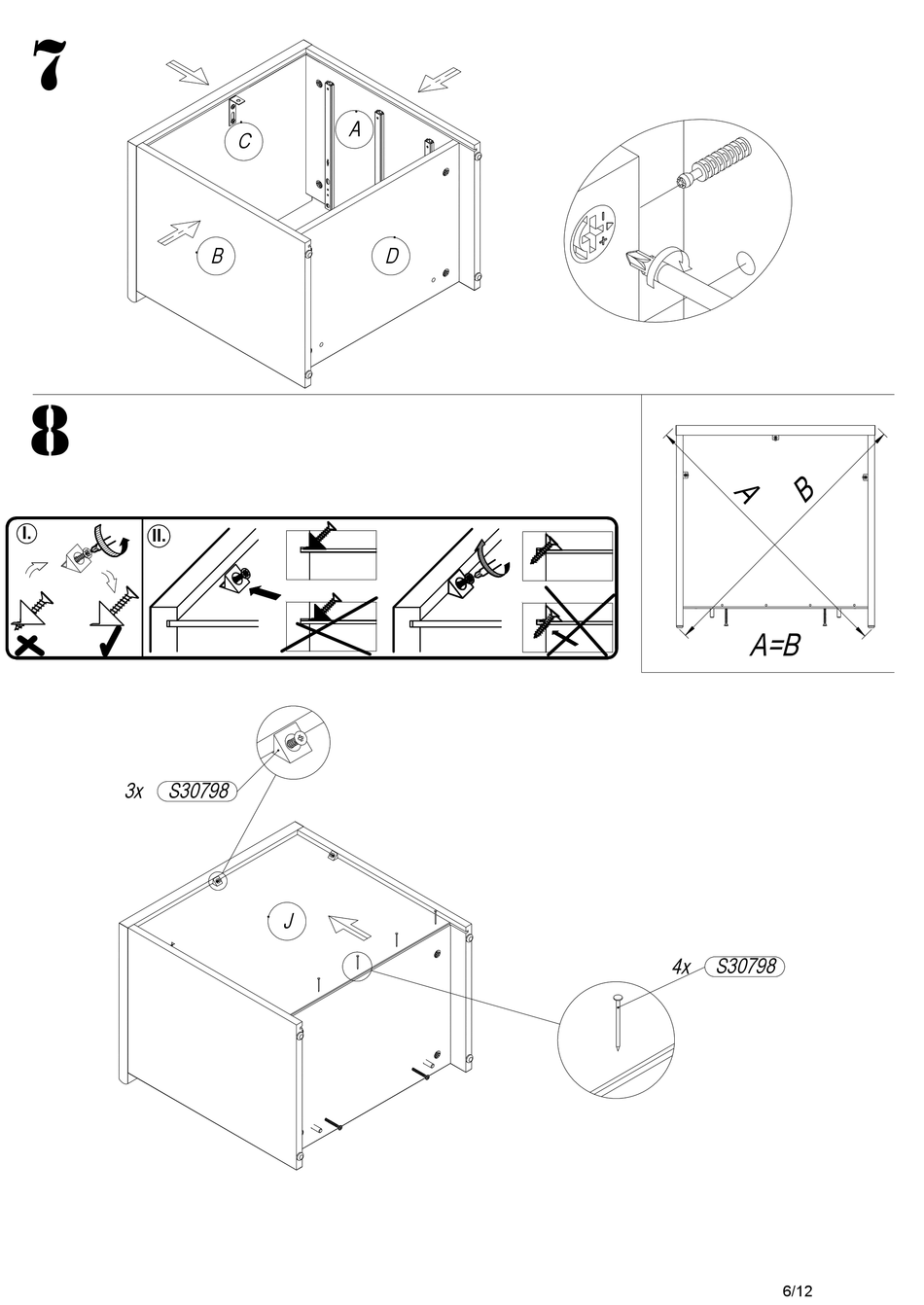 7

C

A

B

D

8

I.

II.

A

B

A=B

3x S30798

J

4x S30798

6/12